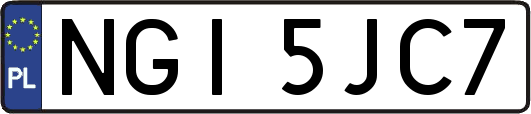 PL

NGI 5JC7